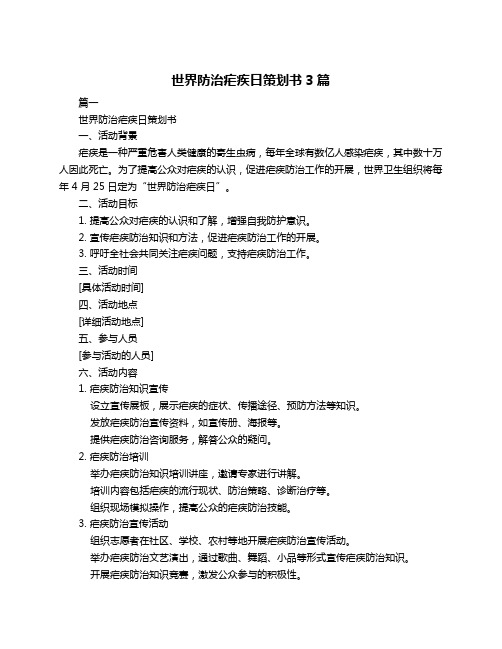 世界防治疟疾日策划书 3 篇

篇一

世界防治疟疾日策划书

一、活动背景

疟疾是一种严重危害人类健康的寄生虫病，每年全球有数亿人感染疟疾，其中数十万人因此死亡。为了提高公众对疟疾的认识，促进疟疾防治工作的开展，世界卫生组织将每年 4 月 25 日定为“世界防治疟疾日”。

二、活动目标

1. 提高公众对疟疾的认识和了解，增强自我防护意识。

2. 宣传疟疾防治知识和方法，促进疟疾防治工作的开展。

3. 呼吁全社会共同关注疟疾问题，支持疟疾防治工作。

三、活动时间

[具体活动时间]

四、活动地点

[详细活动地点]

五、参与人员

[参与活动的人员]

六、活动内容

1. 疟疾防治知识宣传

设立宣传展板，展示疟疾的症状、传播途径、预防方法等知识。

发放疟疾防治宣传资料，如宣传册、海报等。

提供疟疾防治咨询服务，解答公众的疑问。

2. 疟疾防治培训

举办疟疾防治知识培训讲座，邀请专家进行讲解。

培训内容包括疟疾的流行现状、防治策略、诊断治疗等。

组织现场模拟操作，提高公众的疟疾防治技能。

3. 疟疾防治宣传活动

组织志愿者在社区、学校、农村等地开展疟疾防治宣传活动。

举办疟疾防治文艺演出，通过歌曲、舞蹈、小品等形式宣传疟疾防治知识。

开展疟疾防治知识竞赛，激发公众参与的积极性。